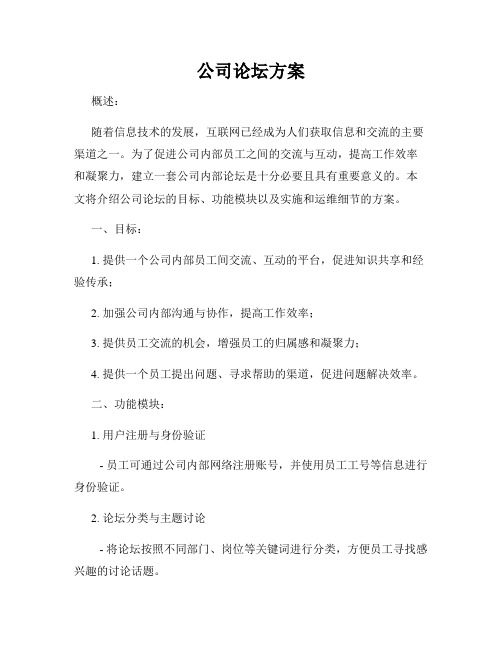 公司论坛方案

概述：

随着信息技术的发展，互联网已经成为人们获取信息和交流的主要渠道之一。为了促进公司内部员工之间的交流与互动，提高工作效率和凝聚力，建立一套公司内部论坛是十分必要且具有重要意义的。本文将介绍公司论坛的目标、功能模块以及实施和运维细节的方案。

一、目标：

1. 提供一个公司内部员工间交流、互动的平台，促进知识共享和经验传承；

2. 加强公司内部沟通与协作，提高工作效率；

3. 提供员工交流的机会，增强员工的归属感和凝聚力；

4. 提供一个员工提出问题、寻求帮助的渠道，促进问题解决效率。

二、功能模块：

1. 用户注册与身份验证

- 员工可通过公司内部网络注册账号，并使用员工工号等信息进行身份验证。

2. 论坛分类与主题讨论

- 将论坛按照不同部门、岗位等关键词进行分类，方便员工寻找感兴趣的讨论话题。